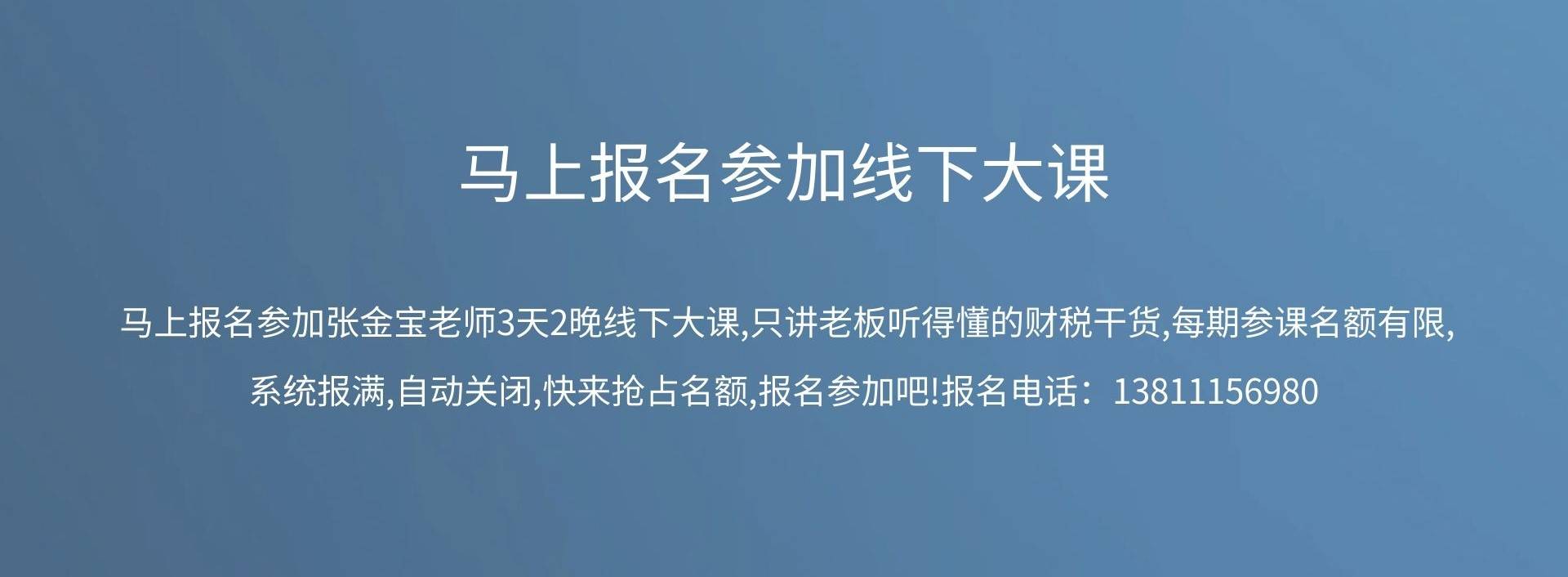 马上报名参加线下大课

马上报名参加张金宝老师3天2晚线下大课,只讲老板听得懂的财税干货,每期参课名额有限,系统报满,自动关闭,快来抢占名额,报名参加吧!报名电话：13811156980